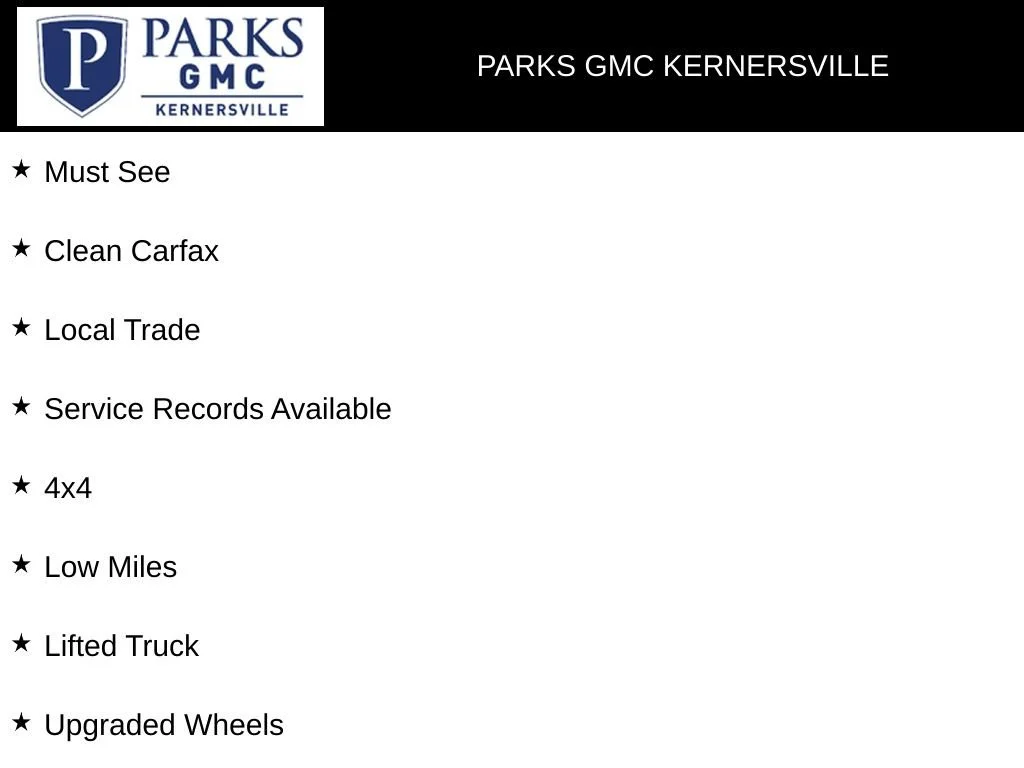 P PARKS GMC KERNERSVILLE

PARKS GMC KERNERSVILLE

★ Must See

★ Clean Carfax

★ Local Trade

★ Service Records Available

★ 4x4

★ Low Miles

★ Lifted Truck

★ Upgraded Wheels